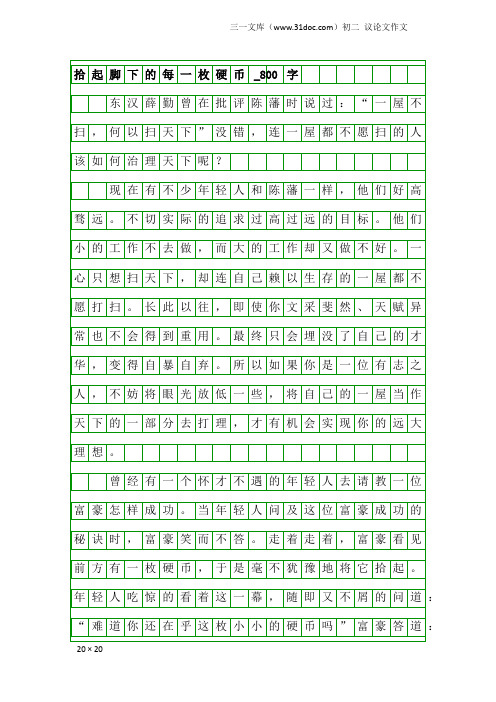 三一文库（www.31doc.com）初二 议论文作文

拾起脚下的每一枚硬币_800字

东汉薛勤曾在批评陈藩时说过：“一屋不扫，何以扫天下”没错，连一屋都不愿扫的人该如何治理天下呢？

现在有不少年轻人和陈藩一样，他们好高骛远。不切实际的追求过高过远的目标。他们小的工作不去做，而大的工作却又做不好。一心只想扫天下，却连自己赖以生存的一屋都不愿打扫。长此以往，即使你文采斐然、天赋异常也不会得到重用。最终只会埋没了自己的才华，变得自暴自弃。所以如果你是一位有志之人，不妨将眼光放低一些，将自己的一屋当作天下的一部分去打理，才有机会实现你的远大理想。

曾经有一个怀才不遇的年轻人去请教一位富豪怎样成功。当年轻人问及这位富豪成功的秘诀时，富豪笑而不答。走着走着，富豪看见前方有一枚硬币，于是毫不犹豫地将它拾起。年轻人吃惊的看着这一幕，随即又不屑的问道：“难道你还在乎这枚小小的硬币吗”富豪答道：

20×20